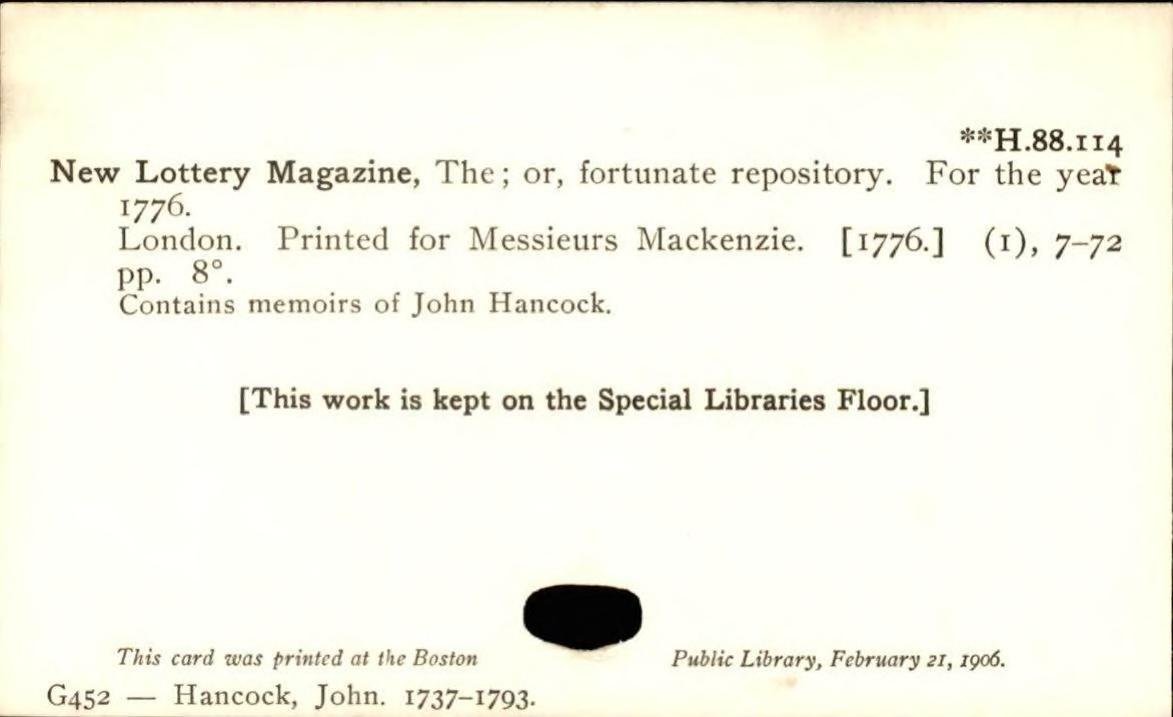 **H.88.114

New Lottery Magazine, The; or, fortunate repository. For the year 1776.

London. Printed for Messieurs Mackenzie. [1776.] (1), 7-72 pp. 8°.

Contains memoirs of John Hancock.

[This work is kept on the Special Libraries Floor.]

This card was printed at the Boston Public Library, February 21, 1906.

G452 — Hancock, John. 1737-1793.